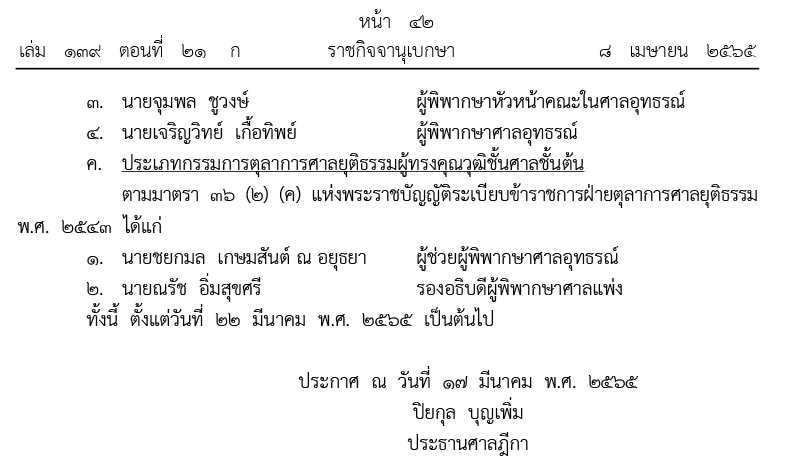 หน้า ๔๒
เล่ม ๑๓๙ ตอนที่ ๒๑ ก ราชกิจจานุเบกษา ๘ เมษายน ๒๕๖๕

๓. นายจุมพล ชูวงษ์ ผู้พิพากษาหัวหน้าคณะในศาลอุทธรณ์
๔. นายเจริญวิทย์ เกื้อทิพย์ ผู้พิพากษาศาลอุทธรณ์
ค. ประเภทกรรมการตุลาการศาลยุติธรรมผู้ทรงคุณวุฒิชั้นศาลชั้นต้น
ตามมาตรา ๓๖ (๒) (ค) แห่งพระราชบัญญัติระเบียบข้าราชการฝ่ายตุลาการศาลยุติธรรม พ.ศ. ๒๕๔๓ ได้แก่
๑. นายชยกมล เกษมสันต์ ณ อยุธยา ผู้ช่วยผู้พิพากษาศาลอุทธรณ์
๒. นายณรัช อิ่มสุขศรี รองอธิบดีผู้พิพากษาศาลแพ่ง
ทั้งนี้ ตั้งแต่วันที่ ๒๒ มีนาคม พ.ศ. ๒๕๖๕ เป็นต้นไป

ประกาศ ณ วันที่ ๑๗ มีนาคม พ.ศ. ๒๕๖๕
ปิยกุล บุญเพิ่ม
ประธานศาลฎีกา